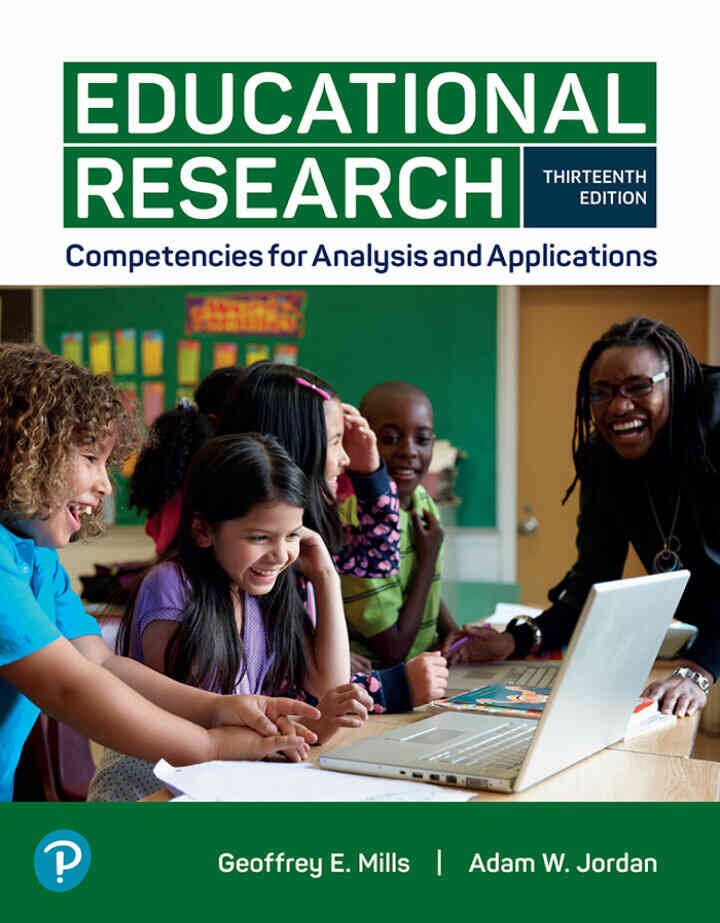 EDUCATIONAL RESEARCH

THIRTEENTH EDITION

Competencies for Analysis and Applications

Geoffrey E. Mills | Adam W. Jordan